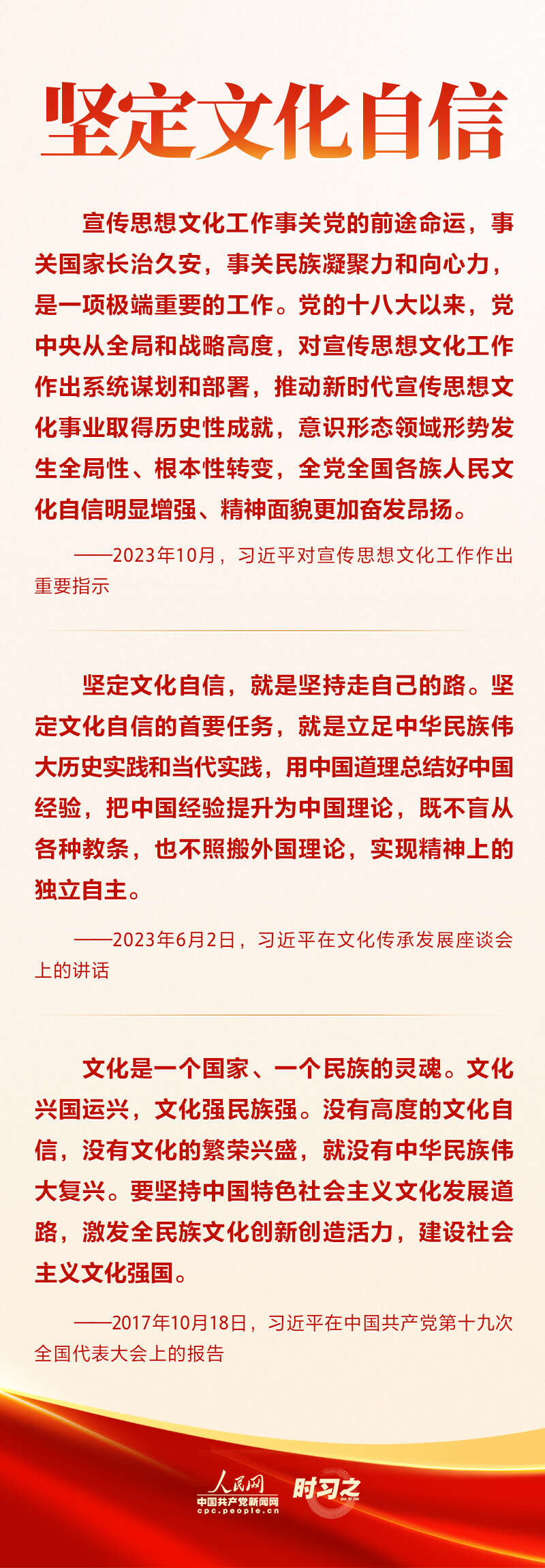 坚定文化自信

宣传思想文化工作事关党的前途命运，事关国家长治久安，事关民族凝聚力和向心力，是一项极端重要的工作。党的十八大以来，党中央从全局和战略高度，对宣传思想文化工作作出系统谋划和部署，推动新时代宣传思想文化事业取得历史性成就，意识形态领域形势发生全局性、根本性转变，全党全国各族人民文化自信明显增强、精神面貌更加奋发昂扬。

——2023年10月，习近平对宣传思想文化工作作出重要指示

坚定文化自信，就是坚持走自己的路。坚定文化自信的首要任务，就是立足中华民族伟大历史实践和当代实践，用中国道理总结好中国经验，把中国经验提升为中国理论，既不盲从各种教条，也不照搬外国理论，实现精神上的独立自主。

——2023年6月2日，习近平在文化传承发展座谈会上的讲话

文化是一个国家、一个民族的灵魂。文化兴国运兴，文化强民族强。没有高度的文化自信，没有文化的繁荣兴盛，就没有中华民族伟大复兴。要坚持中国特色社会主义文化发展道路，激发全民族文化创新创造活力，建设社会主义文化强国。

——2017年10月18日，习近平在中国共产党第十九次全国代表大会上的报告

人民网
中国共产党新闻网
cpc.people.cn
时习之